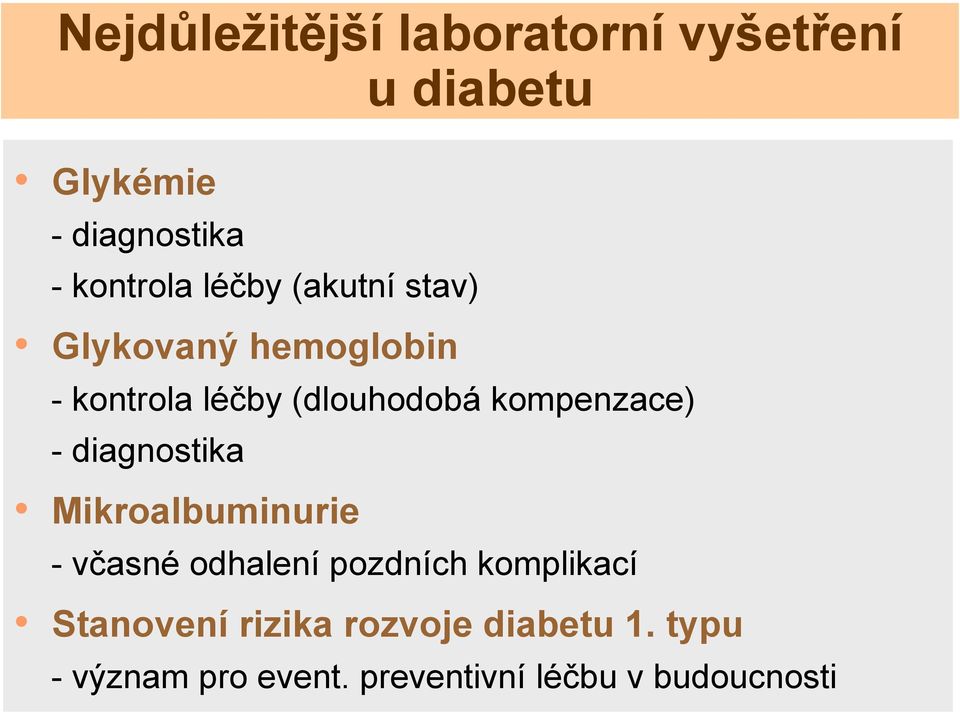 Nejdůležitější laboratorní vyšetření u diabetu

• Glykémie
- diagnostika
- kontrola léčby (akutní stav)

• Glykovaný hemoglobin
- kontrola léčby (dlouhodobá kompenzace)
- diagnostika

• Mikroalbuminurie
- včasné odhalení pozdních komplikací

• Stanovení rizika rozvoje diabetu 1. typu
- význam pro event. preventivní léčbu v budoucnosti